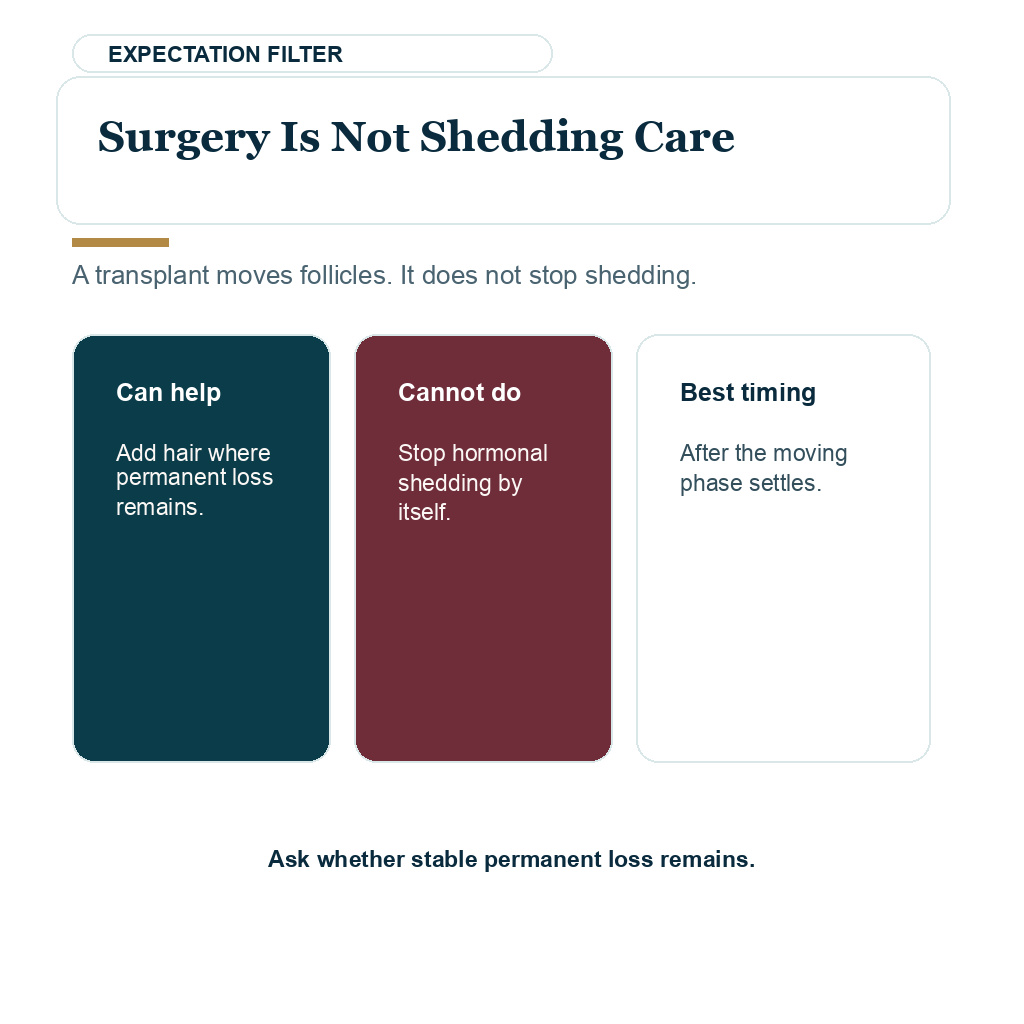 EXPECTATION FILTER

Surgery Is Not Shedding Care

A transplant moves follicles. It does not stop shedding.

Can help

Add hair where permanent loss remains.

Cannot do

Stop hormonal shedding by itself.

Best timing

After the moving phase settles.

Ask whether stable permanent loss remains.